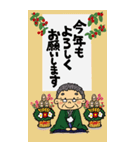 今年も
よろしく
お願いします